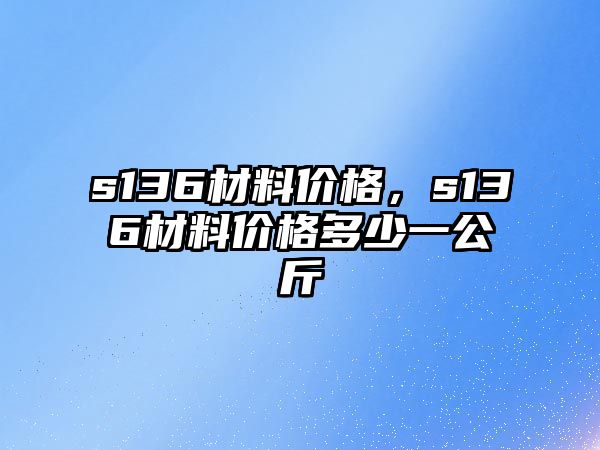 s136材料价格，s136材料价格多少一公斤